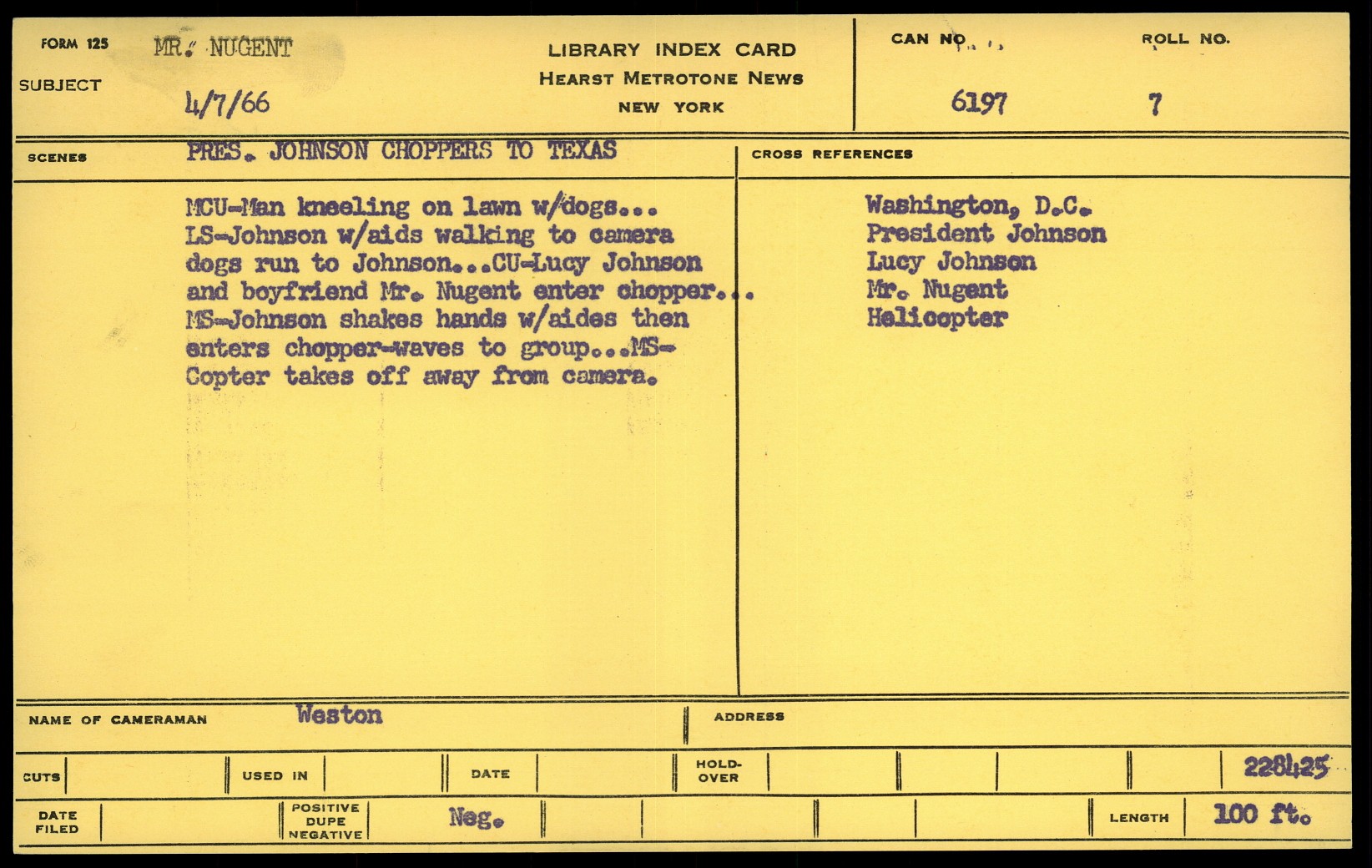 FORM 125 MR. NUGENT
SUBJECT 4/7/66

LIBRARY INDEX CARD
HEARST METROTONE NEWS
NEW YORK

CAN NO. 6197
ROLL NO. 7

SCENES PRES. JOHNSON CHOPPERS TO TEXAS

MCU-Man kneeling on lawn w/dogs... LS-Johnson w/aids walking to camera dogs run to Johnson...CU-Lucy Johnson and boyfriend Mr. Nugent enter chopper... MS-Johnson shakes hands w/aides then enters chopper-waves to group...MS-Copter takes off away from camera.

CROSS REFERENCES

Washington, D.C.
President Johnson
Lucy Johnson
Mr. Nugent
Helicopter

NAME OF CAMERAMAN Weston
ADDRESS

CUTS
USED IN
DATE
HOLD-OVER
228425

DATE FILED
POSITIVE DUPE NEGATIVE
Neg.
LENGTH 100 ft.